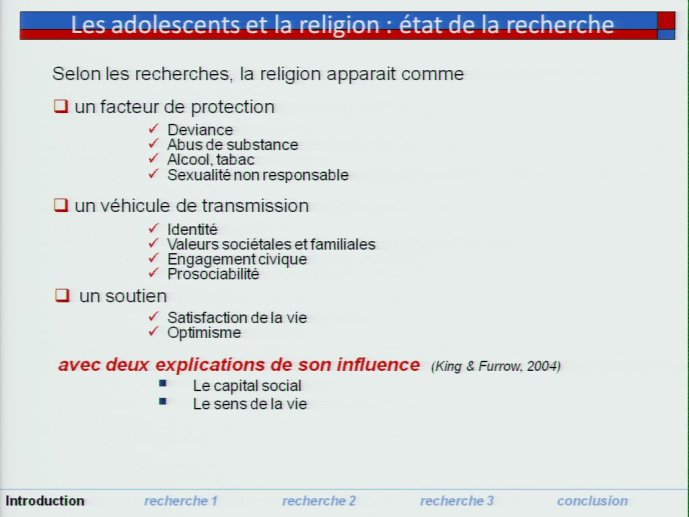 Les adolescents et la religion : état de la recherche

Selon les recherches, la religion apparait comme

❑ un facteur de protection

✓ Deviance
✓ Abus de substance
✓ Alcool, tabac
✓ Sexualité non responsable

❑ un véhicule de transmission

✓ Identité
✓ Valeurs sociétales et familiales
✓ Engagement civique
✓ Prosociabilité

❑ un soutien

✓ Satisfaction de la vie
✓ Optimisme

avec deux explications de son influence (King & Furrow, 2004)

▪ Le capital social
▪ Le sens de la vie

Introduction recherche 1 recherche 2 recherche 3 conclusion